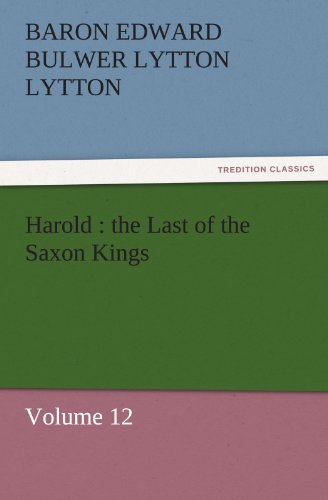 BARON EDWARD BULWER LYTTON LYTTON

TREDITION CLASSICS

Harold : the Last of the Saxon Kings

Volume 12